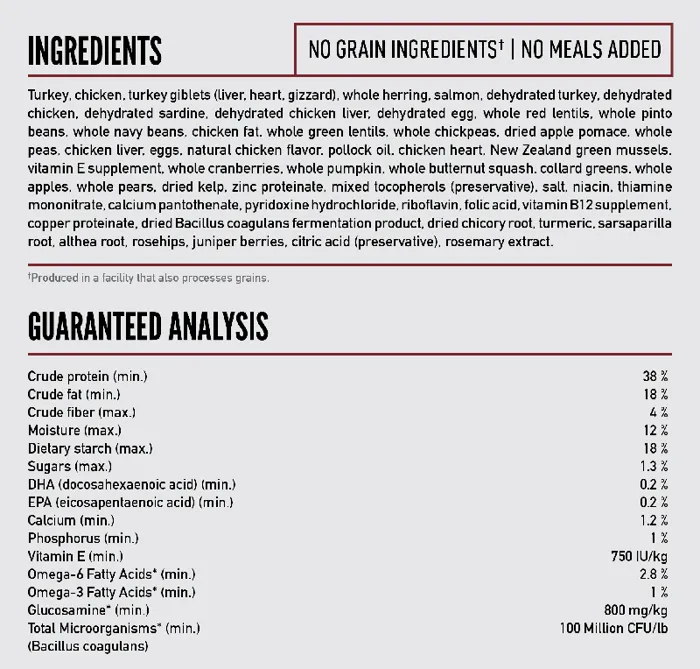 INGREDIENTS

NO GRAIN INGREDIENTS† | NO MEALS ADDED

Turkey, chicken, turkey giblets (liver, heart, gizzard), whole herring, salmon, dehydrated turkey, dehydrated chicken, dehydrated sardine, dehydrated chicken liver, dehydrated egg, whole red lentils, whole pinto beans, whole navy beans, chicken fat, whole green lentils, whole chickpeas, dried apple pomace, whole peas, chicken liver, eggs, natural chicken flavor, pollock oil, chicken heart, New Zealand green mussels, vitamin E supplement, whole cranberries, whole pumpkin, whole butternut squash, collard greens, whole apples, whole pears, dried kelp, zinc proteinate, mixed tocopherols (preservative), salt, niacin, thiamine mononitrate, calcium pantothenate, pyridoxine hydrochloride, riboflavin, folic acid, vitamin B12 supplement, copper proteinate, dried Bacillus coagulans fermentation product, dried chicory root, turmeric, sarsaparilla root, althea root, rosehips, juniper berries, citric acid (preservative), rosemary extract.

†Produced in a facility that also processes grains.

GUARANTEED ANALYSIS

| | |
|---|---|
| Crude protein (min.) | 38 % |
| Crude fat (min.) | 18 % |
| Crude fiber (max.) | 4 % |
| Moisture (max.) | 12 % |
| Dietary starch (max.) | 18 % |
| Sugars (max.) | 1.3 % |
| DHA (docosahexaenoic acid) (min.) | 0.2 % |
| EPA (eicosapentaenoic acid) (min.) | 0.2 % |
| Calcium (min.) | 1.2 % |
| Phosphorus (min.) | 1 % |
| Vitamin E (min.) | 750 IU/kg |
| Omega-6 Fatty Acids* (min.) | 2.8 % |
| Omega-3 Fatty Acids* (min.) | 1 % |
| Glucosamine* (min.) | 800 mg/kg |
| Total Microorganisms* (min.) (Bacillus coagulans) | 100 Million CFU/lb |